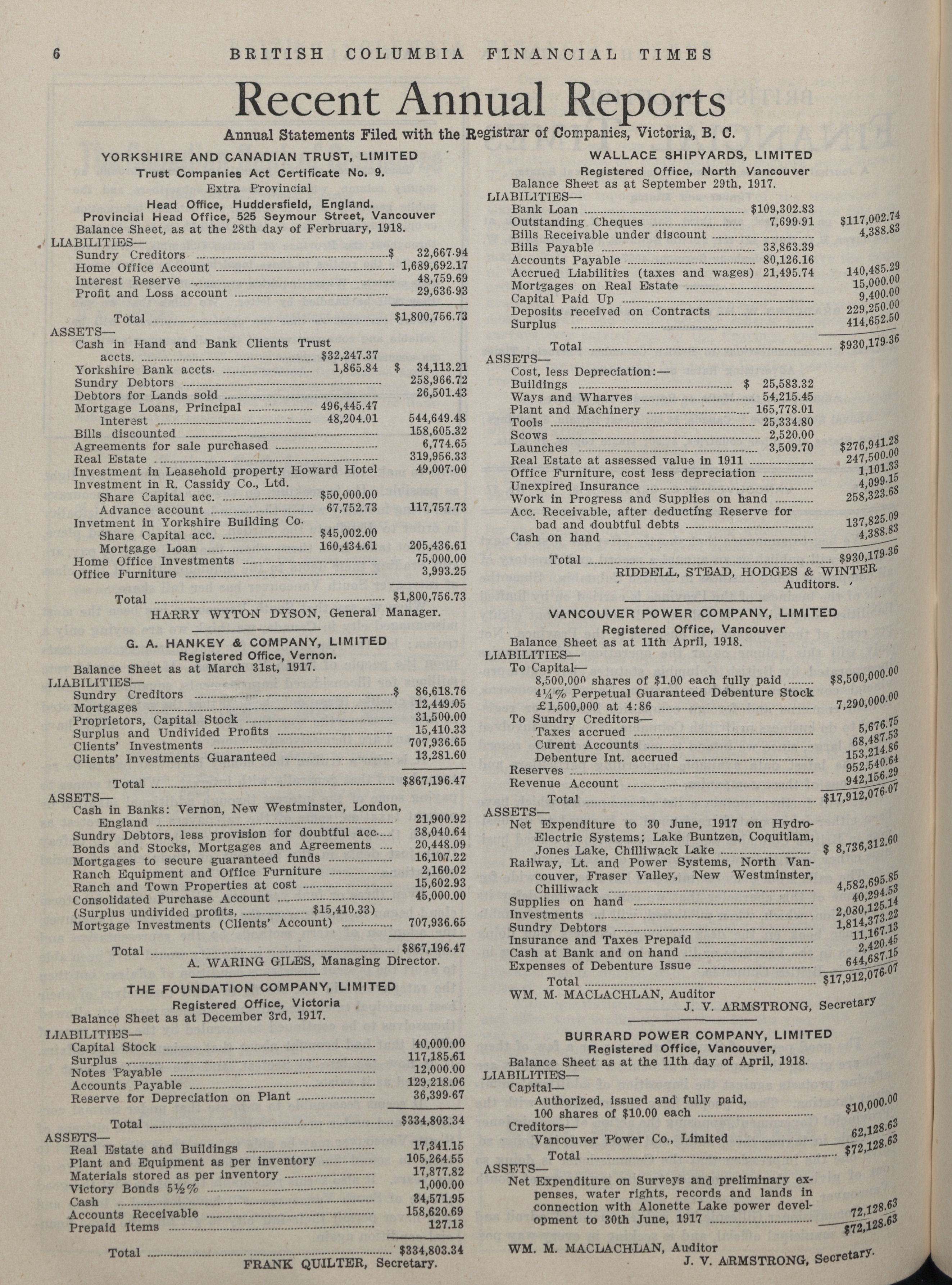 6 BRITISH COLUMBIA FINANCIAL TIMES

Recent Annual Reports

Annual Statements Filed with the Registrar of Companies, Victoria, B. C.

YORKSHIRE AND CANADIAN TRUST, LIMITED
Trust Companies Act Certificate No. 9.
Extra Provincial
Head Office, Huddersfield, England.
Provincial Head Office, 525 Seymour Street, Vancouver
Balance Sheet, as at the 28th day of Ferbruary, 1918.

LIABILITIES—
Sundry Creditors $ 32,667.94
Home Office Account 1,689,692.17
Interest Reserve 48,759.69
Profit and Loss account 29,636.93

Total $1,800,756.73

ASSETS—
Cash in Hand and Bank Clients Trust accts. $32,247.37
Yorkshire Bank accts. 1,865.84 $ 34,113.21
Sundry Debtors 258,966.72
Debtors for Lands sold 26,501.43
Mortgage Loans, Principal 496,445.47
Interest 48,204.01 544,649.48
Bills discounted 158,605.32
Agreements for sale purchased 6,774.65
Real Estate 319,956.33
Investment in Leasehold property Howard Hotel 49,007.00
Investment in R. Cassidy Co., Ltd.
Share Capital acc. $50,000.00
Advance account 67,752.73 117,757.73
Invetment in Yorkshire Building Co.
Share Capital acc. $45,002.00
Mortgage Loan 160,434.61 205,436.61
Home Office Investments 75,000.00
Office Furniture 3,993.25

Total $1,800,756.73

HARRY WYTON DYSON, General Manager.

G. A. HANKEY & COMPANY, LIMITED
Registered Office, Vernon.
Balance Sheet as at March 31st, 1917.

LIABILITIES—
Sundry Creditors $ 86,618.76
Mortgages 12,449.05
Proprietors, Capital Stock 31,500.00
Surplus and Undivided Profits 15,410.33
Clients' Investments 707,936.65
Clients' Investments Guaranteed 13,281.60

Total $867,196.47

ASSETS—
Cash in Banks: Vernon, New Westminster, London, England 21,900.92
Sundry Debtors, less provision for doubtful acc. 38,040.64
Bonds and Stocks, Mortgages and Agreements 20,448.09
Mortgages to secure guaranteed funds 16,107.22
Ranch Equipment and Office Furniture 2,160.02
Ranch and Town Properties at cost 15,602.93
Consolidated Purchase Account 45,000.00
(Surplus undivided profits, $15,410.33)
Mortgage Investments (Clients' Account) 707,936.65

Total $867,196.47

A. WARING GILES, Managing Director.

THE FOUNDATION COMPANY, LIMITED
Registered Office, Victoria
Balance Sheet as at December 3rd, 1917.

LIABILITIES—
Capital Stock 40,000.00
Surplus 117,185.61
Notes Payable 12,000.00
Accounts Payable 129,218.06
Reserve for Depreciation on Plant 36,399.67

Total $334,803.34

ASSETS—
Real Estate and Buildings 17,341.15
Plant and Equipment as per inventory 105,264.55
Materials stored as per inventory 17,877.82
Victory Bonds 5½% 1,000.00
Cash 34,571.95
Accounts Receivable 158,620.69
Prepaid Items 127.18

Total $334,803.34

FRANK QUILTER, Secretary.

WALLACE SHIPYARDS, LIMITED
Registered Office, North Vancouver
Balance Sheet as at September 29th, 1917.

LIABILITIES—
Bank Loan $109,302.83
Outstanding Cheques 7,699.91 $117,002.74
Bills Receivable under discount 4,388.83
Bills Payable 33,863.39
Accounts Payable 80,126.16
Accrued Liabilities (taxes and wages) 21,495.74 140,485.29
Mortgages on Real Estate 15,000.00
Capital Paid Up 9,400.00
Deposits received on Contracts 229,250.00
Surplus 414,652.50

Total $930,179.36

ASSETS—
Cost, less Depreciation:—
Buildings $ 25,583.32
Ways and Wharves 54,215.45
Plant and Machinery 165,778.01
Tools 25,334.80
Scows 2,520.00
Launches 3,509.70 $276,941.28
Real Estate at assessed value in 1911 247,500.00
Office Furniture, cost less depreciation 1,101.33
Unexpired Insurance 4,099.15
Work in Progress and Supplies on hand 258,323.68
Acc. Receivable, after deducting Reserve for bad and doubtful debts 137,825.09
Cash on hand 4,388.83

Total $930,179.36

RIDDELL, STEAD, HODGES & WINTER
Auditors.

VANCOUVER POWER COMPANY, LIMITED
Registered Office, Vancouver
Balance Sheet as at 11th April, 1918.

LIABILITIES—
To Capital—
8,500,000 shares of $1.00 each fully paid $8,500,000.00
4¼% Perpetual Guaranteed Debenture Stock £1,500,000 at 4:86 7,290,000.00
To Sundry Creditors—
Taxes accrued 5,676.75
Curent Accounts 68,487.53
Debenture Int. accrued 153,214.86
Reserves 952,540.64
Revenue Account 942,156.29
Total $17,912,076.07

ASSETS—
Net Expenditure to 30 June, 1917 on Hydro-Electric Systems; Lake Buntzen, Coquitlam, Jones Lake, Chilliwack Lake $ 8,736,312.60
Railway, Lt. and Power Systems, North Vancouver, Fraser Valley, New Westminster, Chilliwack 4,582,695.85
Supplies on hand 40,294.53
Investments 2,030,125.14
Sundry Debtors 1,814,373.22
Insurance and Taxes Prepaid 11,167.13
Cash at Bank and on hand 2,420.45
Expenses of Debenture Issue 644,687.15
Total $17,912,076.07

WM. M. MACLACHLAN, Auditor
J. V. ARMSTRONG, Secretary

BURRARD POWER COMPANY, LIMITED
Registered Office, Vancouver,
Balance Sheet as at the 11th day of April, 1918.

LIABILITIES—
Capital—
Authorized, issued and fully paid, 100 shares of $10.00 each $10,000.00
Creditors—
Vancouver Power Co., Limited 62,128.63
Total $72,128.63

ASSETS—
Net Expenditure on Surveys and preliminary expenses, water rights, records and lands in connection with Alonette Lake power development to 30th June, 1917 72,128.63
$72,128.63

WM. M. MACLACHLAN, Auditor
J. V. ARMSTRONG, Secretary.